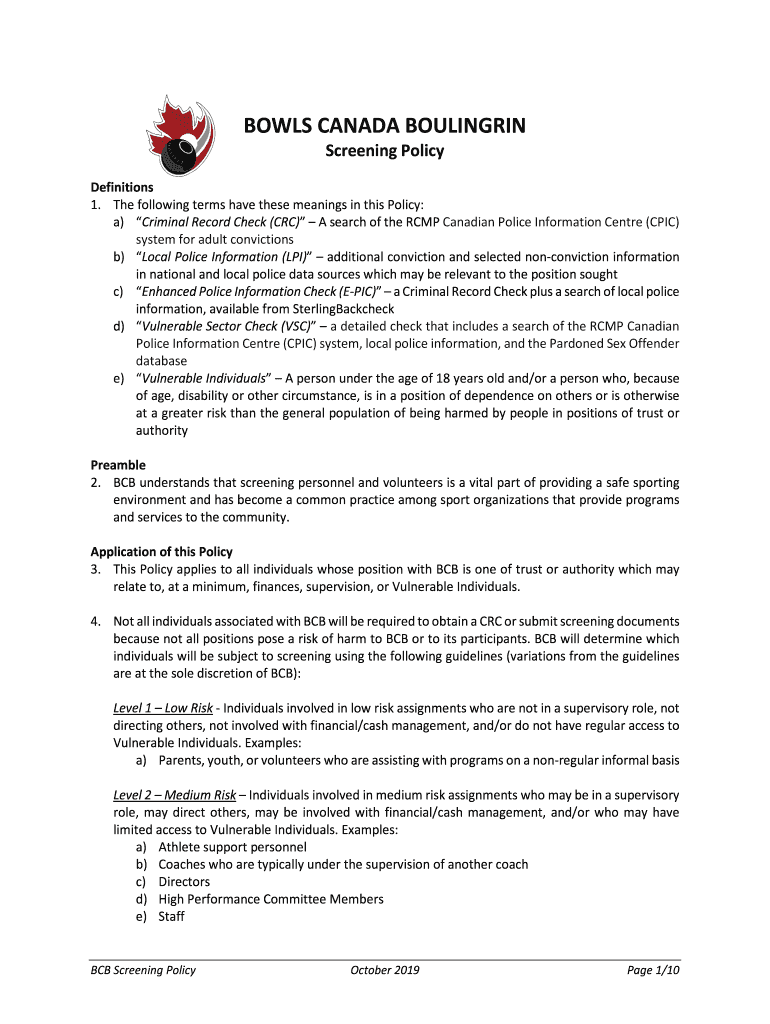 BOWLS CANADA BOULINGRIN

Screening Policy

Definitions

1. The following terms have these meanings in this Policy:

a) "Criminal Record Check (CRC)" – A search of the RCMP Canadian Police Information Centre (CPIC) system for adult convictions

b) "Local Police Information (LPI)" – additional conviction and selected non-conviction information in national and local police data sources which may be relevant to the position sought

c) "Enhanced Police Information Check (E-PIC)" – a Criminal Record Check plus a search of local police information, available from SterlingBackcheck

d) "Vulnerable Sector Check (VSC)" – a detailed check that includes a search of the RCMP Canadian Police Information Centre (CPIC) system, local police information, and the Pardoned Sex Offender database

e) "Vulnerable Individuals" – A person under the age of 18 years old and/or a person who, because of age, disability or other circumstance, is in a position of dependence on others or is otherwise at a greater risk than the general population of being harmed by people in positions of trust or authority

Preamble

2. BCB understands that screening personnel and volunteers is a vital part of providing a safe sporting environment and has become a common practice among sport organizations that provide programs and services to the community.

Application of this Policy

3. This Policy applies to all individuals whose position with BCB is one of trust or authority which may relate to, at a minimum, finances, supervision, or Vulnerable Individuals.

4. Not all individuals associated with BCB will be required to obtain a CRC or submit screening documents because not all positions pose a risk of harm to BCB or to its participants. BCB will determine which individuals will be subject to screening using the following guidelines (variations from the guidelines are at the sole discretion of BCB):

Level 1 – Low Risk - Individuals involved in low risk assignments who are not in a supervisory role, not directing others, not involved with financial/cash management, and/or do not have regular access to Vulnerable Individuals. Examples:

a) Parents, youth, or volunteers who are assisting with programs on a non-regular informal basis

Level 2 – Medium Risk – Individuals involved in medium risk assignments who may be in a supervisory role, may direct others, may be involved with financial/cash management, and/or who may have limited access to Vulnerable Individuals. Examples:

a) Athlete support personnel
b) Coaches who are typically under the supervision of another coach
c) Directors
d) High Performance Committee Members
e) Staff

BCB Screening Policy October 2019 Page 1/10